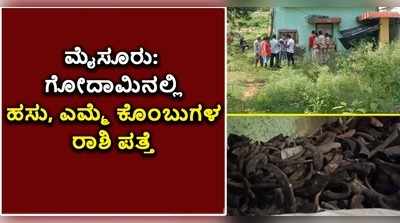 ಮೈಸೂರು:
ಗೋದಾಮಿನಲ್ಲಿ
ಹಸು, ಎಮ್ಮೆ ಕೊಂಬುಗಳ
ರಾಶಿ ಪತ್ತೆ